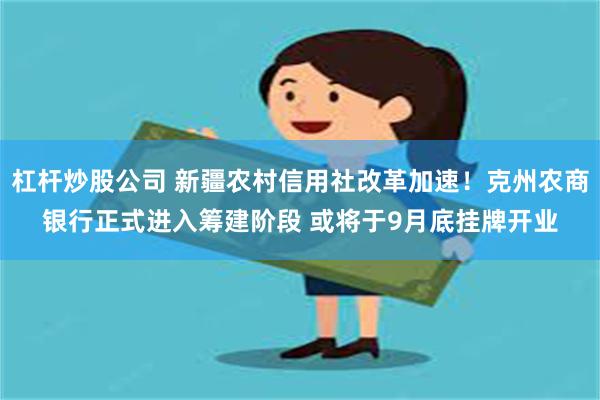 杠杆炒股公司 新疆农村信用社改革加速！克州农商银行正式进入筹建阶段 或将于9月底挂牌开业